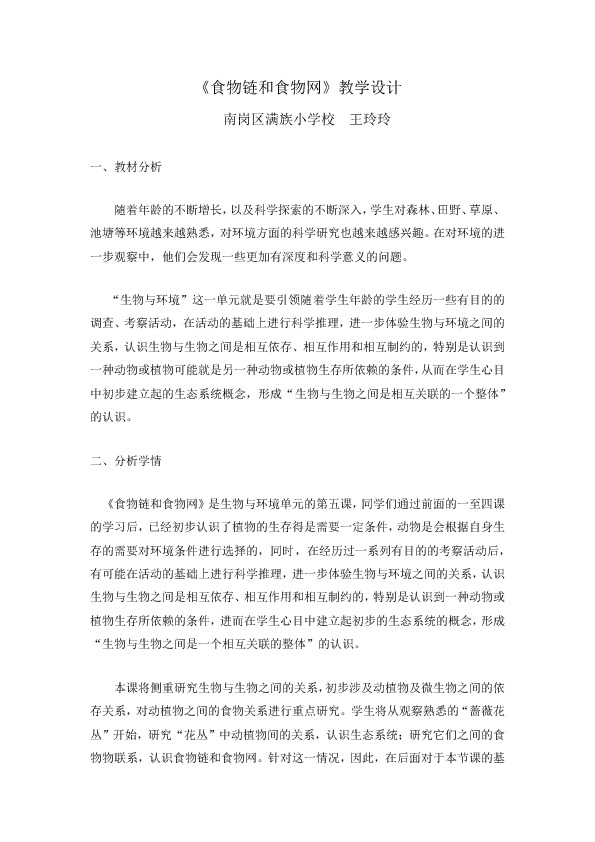 《食物链和食物网》教学设计

南岗区满族小学校　王玲玲

一、教材分析

随着年龄的不断增长，以及科学探索的不断深入，学生对森林、田野、草原、池塘等环境越来越熟悉，对环境方面的科学研究也越来越感兴趣。在对环境的进一步观察中，他们会发现一些更加有深度和科学意义的问题。

“生物与环境”这一单元就是要引领随着学生年龄的学生经历一些有目的的调查、考察活动，在活动的基础上进行科学推理，进一步体验生物与环境之间的关系，认识生物与生物之间是相互依存、相互作用和相互制约的，特别是认识到一种动物或植物可能就是另一种动物或植物生存所依赖的条件，从而在学生心目中初步建立起的生态系统概念，形成“生物与生物之间是相互关联的一个整体”的认识。

二、分析学情

《食物链和食物网》是生物与环境单元的第五课，同学们通过前面的一至四课的学习后，已经初步认识了植物的生存得是需要一定条件，动物是会根据自身生存的需要对环境条件进行选择的，同时，在经历过一系列有目的的考察活动后，有可能在活动的基础上进行科学推理，进一步体验生物与环境之间的关系，认识生物与生物之间是相互依存、相互作用和相互制约的，特别是认识到一种动物或植物生存所依赖的条件，进而在学生心目中建立起初步的生态系统的概念，形成“生物与生物之间是一个相互关联的整体”的认识。

本课将侧重研究生物与生物之间的关系，初步涉及动植物及微生物之间的依存关系，对动植物之间的食物关系进行重点研究。学生将从观察熟悉的“蔷薇花丛”开始，研究“花丛”中动植物间的关系，认识生态系统；研究它们之间的食物物联系，认识食物链和食物网。针对这一情况，因此，在后面对于本节课的基